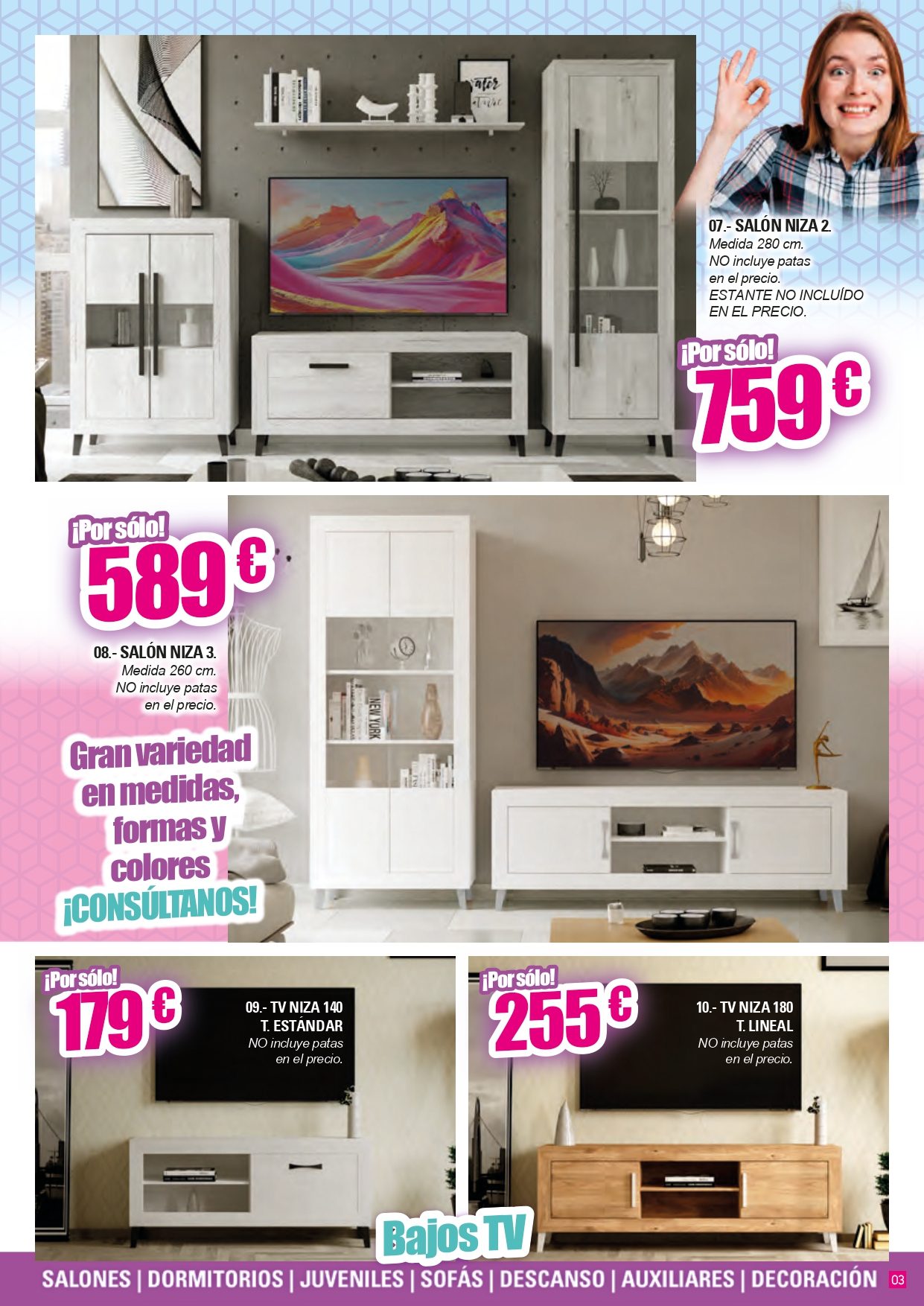 07.- SALÓN NIZA 2.
Medida 280 cm.
NO incluye patas
en el precio.
ESTANTE NO INCLUÍDO
EN EL PRECIO.

¡Por sólo!
759 €

¡Por sólo!
589 €

08.- SALÓN NIZA 3.
Medida 260 cm.
NO incluye patas
en el precio.

Gran variedad
en medidas,
formas y
colores
¡CONSÚLTANOS!

¡Por sólo!
179 €

09.- TV NIZA 140
T. ESTÁNDAR
NO incluye patas
en el precio.

¡Por sólo!
255 €

10.- TV NIZA 180
T. LINEAL
NO incluye patas
en el precio.

Bajos TV

SALONES | DORMITORIOS | JUVENILES | SOFÁS | DESCANSO | AUXILIARES | DECORACIÓN 03